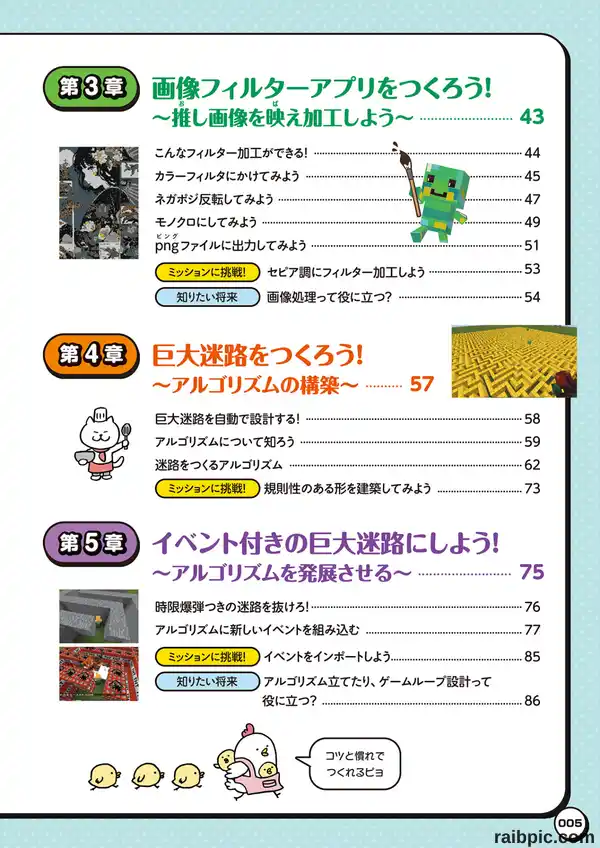 第3章 画像フィルターアプリをつくろう!
～推し画像を映え加工しよう～ 43

こんなフィルター加工ができる! 44
カラーフィルタにかけてみよう 45
ネガポジ反転してみよう 47
モノクロにしてみよう 49
png(ピング)ファイルに出力してみよう 51
ミッションに挑戦! セピア調にフィルター加工しよう 53
知りたい将来 画像処理って役に立つ? 54

第4章 巨大迷路をつくろう!
～アルゴリズムの構築～ 57

巨大迷路を自動で設計する! 58
アルゴリズムについて知ろう 59
迷路をつくるアルゴリズム 62
ミッションに挑戦! 規則性のある形を建築してみよう 73

第5章 イベント付きの巨大迷路にしよう!
～アルゴリズムを発展させる～ 75

時限爆弾つきの迷路を抜けろ! 76
アルゴリズムに新しいイベントを組み込む 77
ミッションに挑戦! イベントをインポートしよう 85
知りたい将来 アルゴリズム立てたり、ゲームループ設計って役に立つ? 86

コツと慣れで つくれるピヨ

005
raibpic.com